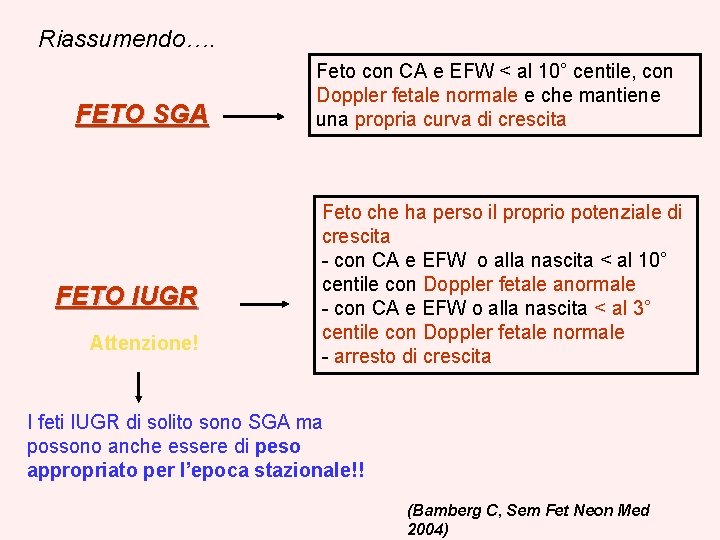 Riassumendo….

FETO SGA

Feto con CA e EFW < al 10° centile, con Doppler fetale normale e che mantiene una propria curva di crescita

FETO IUGR

Attenzione!

Feto che ha perso il proprio potenziale di crescita
- con CA e EFW o alla nascita < al 10° centile con Doppler fetale anormale
- con CA e EFW o alla nascita < al 3° centile con Doppler fetale normale
- arresto di crescita

I feti IUGR di solito sono SGA ma possono anche essere di peso appropriato per l'epoca stazionale!!

(Bamberg C, Sem Fet Neon Med 2004)